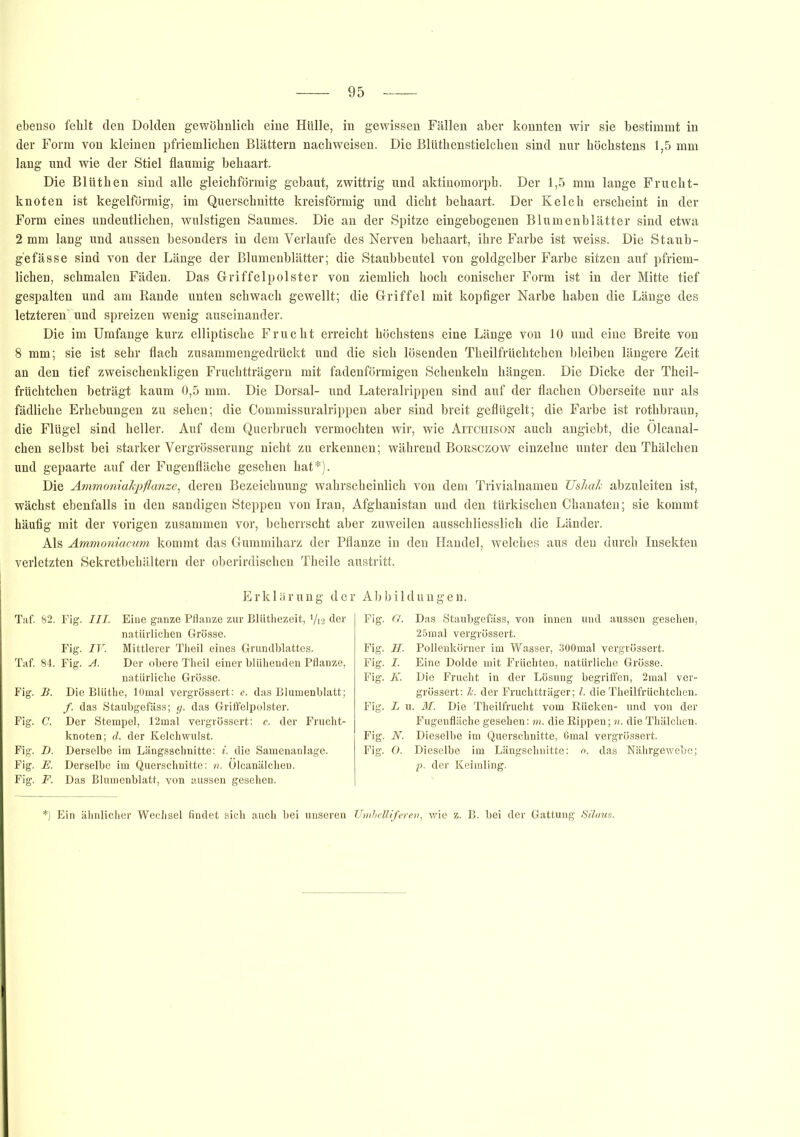 — 95 —

ebenso fehlt den Dolden gewöhnlich eine Hülle, in gewissen Fällen aber konnten wir sie bestimmt in der Form von kleinen pfriemlichen Blättern nachweisen. Die Blüthenstielchen sind nur höchstens 1,5 mm lang und wie der Stiel flaumig behaart.

Die Blüthen sind alle gleichförmig gebaut, zwittrig und aktinomorph. Der 1,5 mm lange Fruchtknoten ist kegelförmig, im Querschnitte kreisförmig und dicht behaart. Der Kelch erscheint in der Form eines undeutlichen, wulstigen Saumes. Die an der Spitze eingebogenen Blumenblätter sind etwa 2 mm lang und aussen besonders in dem Verlaufe des Nerven behaart, ihre Farbe ist weiss. Die Staubgefässe sind von der Länge der Blumenblätter; die Staubbeutel von goldgelber Farbe sitzen auf pfriemlichen, schmalen Fäden. Das Griffelpolster von ziemlich hoch conischer Form ist in der Mitte tief gespalten und am Rande unten schwach gewellt; die Griffel mit kopfiger Narbe haben die Länge des letzteren und spreizen wenig auseinander.

Die im Umfange kurz elliptische Frucht erreicht höchstens eine Länge von 10 und eine Breite von 8 mm; sie ist sehr flach zusammengedrückt und die sich lösenden Theilfrüchtchen bleiben längere Zeit an den tief zweischenkligen Fruchtträgern mit fadenförmigen Schenkeln hängen. Die Dicke der Theilfrüchtchen beträgt kaum 0,5 mm. Die Dorsal- und Lateralrippen sind auf der flachen Oberseite nur als fädliche Erhebungen zu sehen; die Commissuralrippen aber sind breit geflügelt; die Farbe ist rothbraun, die Flügel sind heller. Auf dem Querbruch vermochten wir, wie Aitchison auch angiebt, die Ölcanalchen selbst bei starker Vergrösserung nicht zu erkennen; während Borsczow einzelne unter den Thälchen und gepaarte auf der Fugenfläche gesehen hat*).

Die Ammoniakpflanze, deren Bezeichnung wahrscheinlich von dem Trivialnamen Ushak abzuleiten ist, wächst ebenfalls in den sandigen Steppen von Iran, Afghanistan und den türkischen Chanaten; sie kommt häufig mit der vorigen zusammen vor, beherrscht aber zuweilen ausschliesslich die Länder.

Als Ammoniacum kommt das Gummiharz der Pflanze in den Handel, welches aus den durch Insekten verletzten Sekretbehältern der oberirdischen Theile austritt.

Erklärung der Abbildungen.

Taf. 82. Fig. III. Eine ganze Pflanze zur Blüthezeit, $\frac{1}{12}$ der natürlichen Grösse.
Fig. IV. Mittlerer Theil eines Grundblattes.
Taf. 84. Fig. A. Der obere Theil einer blühenden Pflanze, natürliche Grösse.
Fig. B. Die Blüthe, 10mal vergrössert: e. das Blumenblatt; f. das Staubgefäss; g. das Griffelpolster.
Fig. C. Der Stempel, 12mal vergrössert: c. der Fruchtknoten; d. der Kelchwulst.
Fig. D. Derselbe im Längsschnitte: i. die Samenanlage.
Fig. E. Derselbe im Querschnitte: n. Ölcanälchen.
Fig. F. Das Blumenblatt, von aussen gesehen.
Fig. G. Das Staubgefäss, von innen und aussen gesehen, 25mal vergrössert.
Fig. H. Pollenkörner im Wasser, 300mal vergrössert.
Fig. I. Eine Dolde mit Früchten, natürliche Grösse.
Fig. K. Die Frucht in der Lösung begriffen, 2mal vergrössert: k. der Fruchtträger; l. die Theilfrüchtchen.
Fig. L u. M. Die Theilfrucht vom Rücken- und von der Fugenfläche gesehen: m. die Rippen; n. die Thälchen.
Fig. N. Dieselbe im Querschnitte, 6mal vergrössert.
Fig. O. Dieselbe im Längsschnitte: o. das Nährgewebe; p. der Keimling.

*) Ein ähnlicher Wechsel findet sich auch bei unseren Umbelliferen, wie z. B. bei der Gattung Silaus.